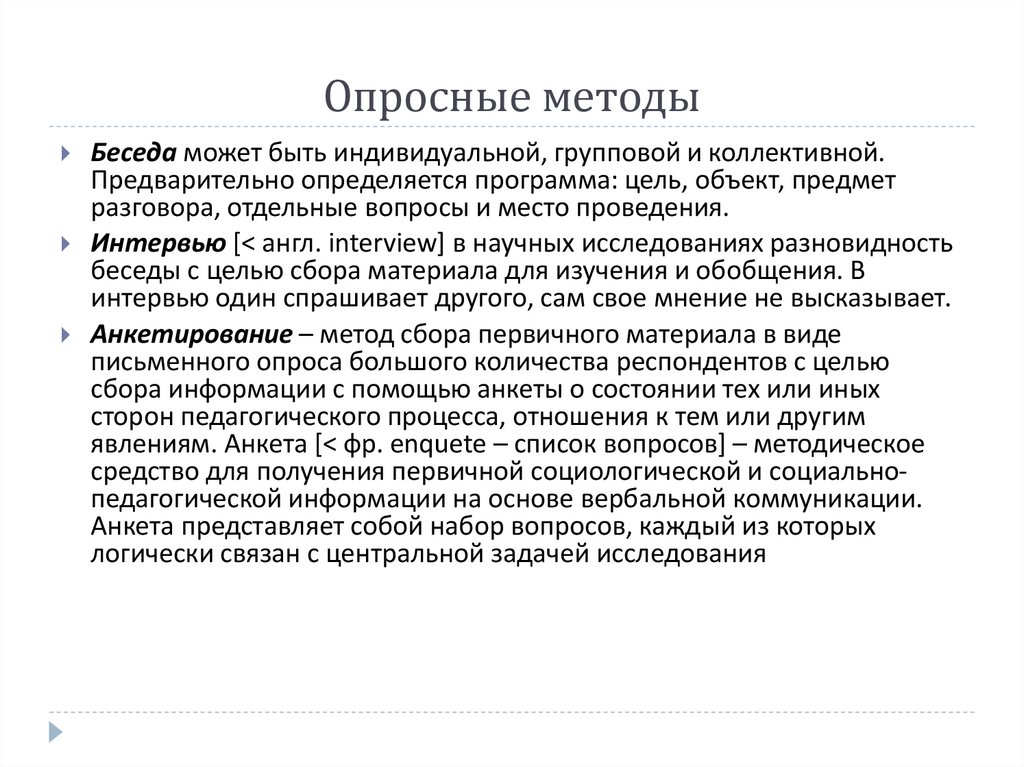 Опросные методы

Беседа может быть индивидуальной, групповой и коллективной. Предварительно определяется программа: цель, объект, предмет разговора, отдельные вопросы и место проведения.

Интервью [< англ. interview] в научных исследованиях разновидность беседы с целью сбора материала для изучения и обобщения. В интервью один спрашивает другого, сам свое мнение не высказывает.

Анкетирование – метод сбора первичного материала в виде письменного опроса большого количества респондентов с целью сбора информации с помощью анкеты о состоянии тех или иных сторон педагогического процесса, отношения к тем или другим явлениям. Анкета [< фр. enquete – список вопросов] – методическое средство для получения первичной социологической и социально-педагогической информации на основе вербальной коммуникации. Анкета представляет собой набор вопросов, каждый из которых логически связан с центральной задачей исследования